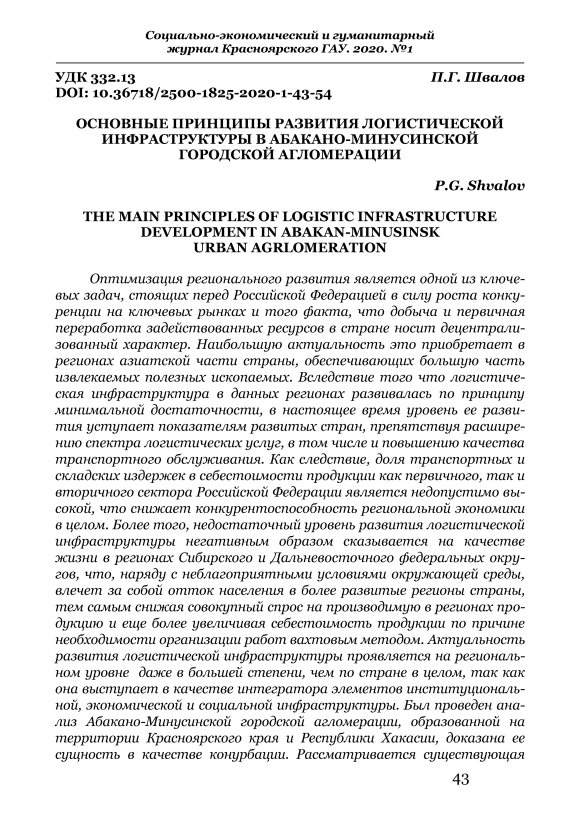 Социально-экономический и гуманитарный журнал Красноярского ГАУ. 2020. №1

УДК 332.13
DOI: 10.36718/2500-1825-2020-1-43-54

П.Г. Швалов

ОСНОВНЫЕ ПРИНЦИПЫ РАЗВИТИЯ ЛОГИСТИЧЕСКОЙ ИНФРАСТРУКТУРЫ В АБАКАНО-МИНУСИНСКОЙ ГОРОДСКОЙ АГЛОМЕРАЦИИ

P.G. Shvalov

THE MAIN PRINCIPLES OF LOGISTIC INFRASTRUCTURE DEVELOPMENT IN ABAKAN-MINUSINSK URBAN AGRLOMERATION

Оптимизация регионального развития является одной из ключевых задач, стоящих перед Российской Федерацией в силу роста конкуренции на ключевых рынках и того факта, что добыча и первичная переработка задействованных ресурсов в стране носит децентрализованный характер. Наибольшую актуальность это приобретает в регионах азиатской части страны, обеспечивающих большую часть извлекаемых полезных ископаемых. Вследствие того что логистическая инфраструктура в данных регионах развивалась по принципу минимальной достаточности, в настоящее время уровень ее развития уступает показателям развитых стран, препятствуя расширению спектра логистических услуг, в том числе и повышению качества транспортного обслуживания. Как следствие, доля транспортных и складских издержек в себестоимости продукции как первичного, так и вторичного сектора Российской Федерации является недопустимо высокой, что снижает конкурентоспособность региональной экономики в целом. Более того, недостаточный уровень развития логистической инфраструктуры негативным образом сказывается на качестве жизни в регионах Сибирского и Дальневосточного федеральных округов, что, наряду с неблагоприятными условиями окружающей среды, влечет за собой отток населения в более развитые регионы страны, тем самым снижая совокупный спрос на производимую в регионах продукцию и еще более увеличивая себестоимость продукции по причине необходимости организации работ вахтовым методом. Актуальность развития логистической инфраструктуры проявляется на региональном уровне даже в большей степени, чем по стране в целом, так как она выступает в качестве интегратора элементов институциональной, экономической и социальной инфраструктуры. Был проведен анализ Абакано-Минусинской городской агломерации, образованной на территории Красноярского края и Республики Хакасии, доказана ее сущность в качестве конурбации. Рассматривается существующая

43